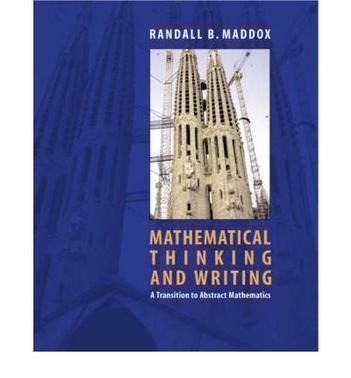 RANDALL B. MADDOX

MATHEMATICAL THINKING AND WRITING

A Transition to Abstract Mathematics